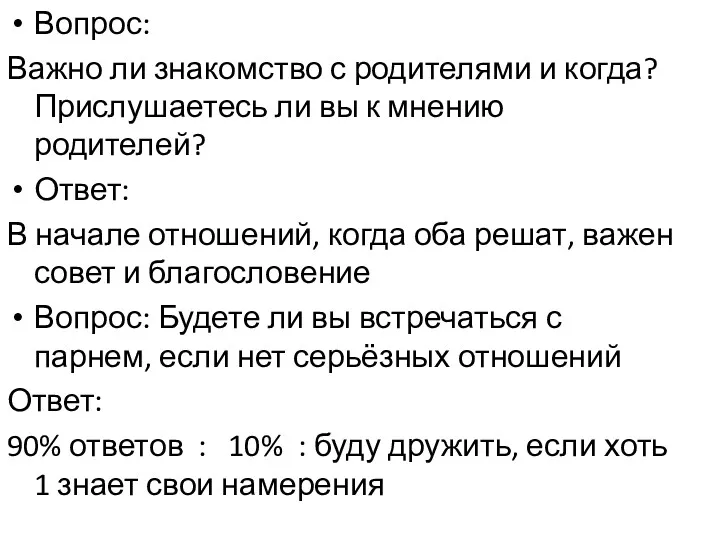 • Вопрос:

Важно ли знакомство с родителями и когда? Прислушаетесь ли вы к мнению родителей?

• Ответ:

В начале отношений, когда оба решат, важен совет и благословение

• Вопрос: Будете ли вы встречаться с парнем, если нет серьёзных отношений

Ответ:

90% ответов : 10% : буду дружить, если хоть 1 знает свои намерения